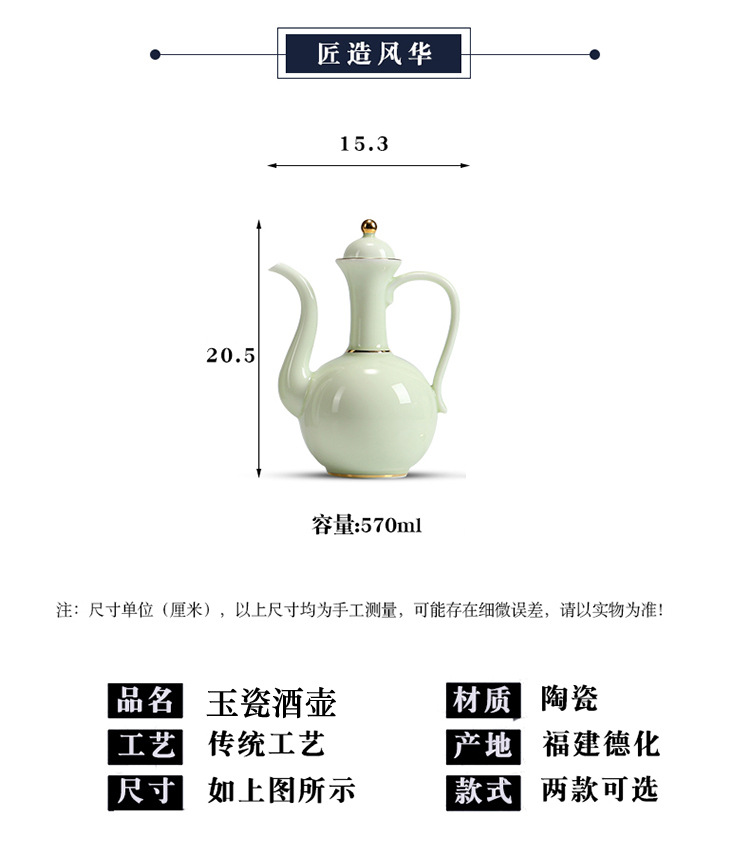 匠造风华

15.3

20.5

容量:570ml

注：尺寸单位（厘米），以上尺寸均为手工测量，可能存在细微误差，请以实物为准！

品名 玉瓷酒壶

工艺 传统工艺

尺寸 如上图所示

材质 陶瓷

产地 福建德化

款式 两款可选